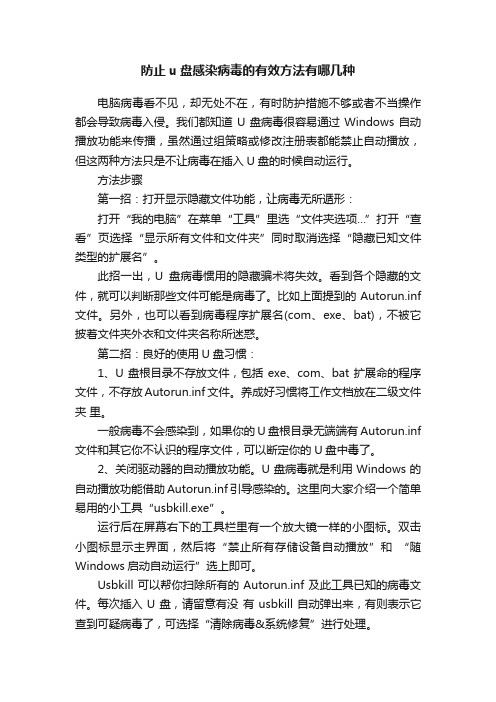 防止 u 盘感染病毒的有效方法有哪几种

电脑病毒看不见，却无处不在，有时防护措施不够或者不当操作都会导致病毒入侵。我们都知道 U 盘病毒很容易通过 Windows 自动播放功能来传播，虽然通过组策略或修改注册表都能禁止自动播放，但这两种方法只是不让病毒在插入 U 盘的时候自动运行。

方法步骤

第一招：打开显示隐藏文件功能，让病毒无所遁形：

打开“我的电脑”在菜单“工具”里选“文件夹选项...”打开“查看”页选择“显示所有文件和文件夹”同时取消选择“隐藏已知文件类型的扩展名”。

此招一出，U 盘病毒惯用的隐藏骗术将失效。看到各个隐藏的文件，就可以判断那些文件可能是病毒了。比如上面提到的 Autorun.inf 文件。另外，也可以看到病毒程序扩展名(com、exe、bat)，不被它披着文件夹外衣和文件夹名称所迷惑。

第二招：良好的使用 U 盘习惯：

1、U 盘根目录不存放文件，包括 exe、com、bat 扩展命的程序文件，不存放 Autorun.inf 文件。养成好习惯将工作文档放在二级文件夹 里。

一般病毒不会感染到，如果你的 U 盘根目录无端端有 Autorun.inf 文件和其它你不认识的程序文件，可以断定你的 U 盘中毒了。

2、关闭驱动器的自动播放功能。U 盘病毒就是利用 Windows 的自动播放功能借助 Autorun.inf 引导感染的。这里向大家介绍一个简单易用的小工具“usbkill.exe”。

运行后在屏幕右下的工具栏里有一个放大镜一样的小图标。双击小图标显示主界面，然后将“禁止所有存储设备自动播放”和 “随 Windows 启动自动运行”选上即可。

Usbkill 可以帮你扫除所有的 Autorun.inf 及此工具已知的病毒文件。每次插入 U 盘，请留意有没 有 usbkill 自动弹出来，有则表示它查到可疑病毒了，可选择“清除病毒&系统修复”进行处理。